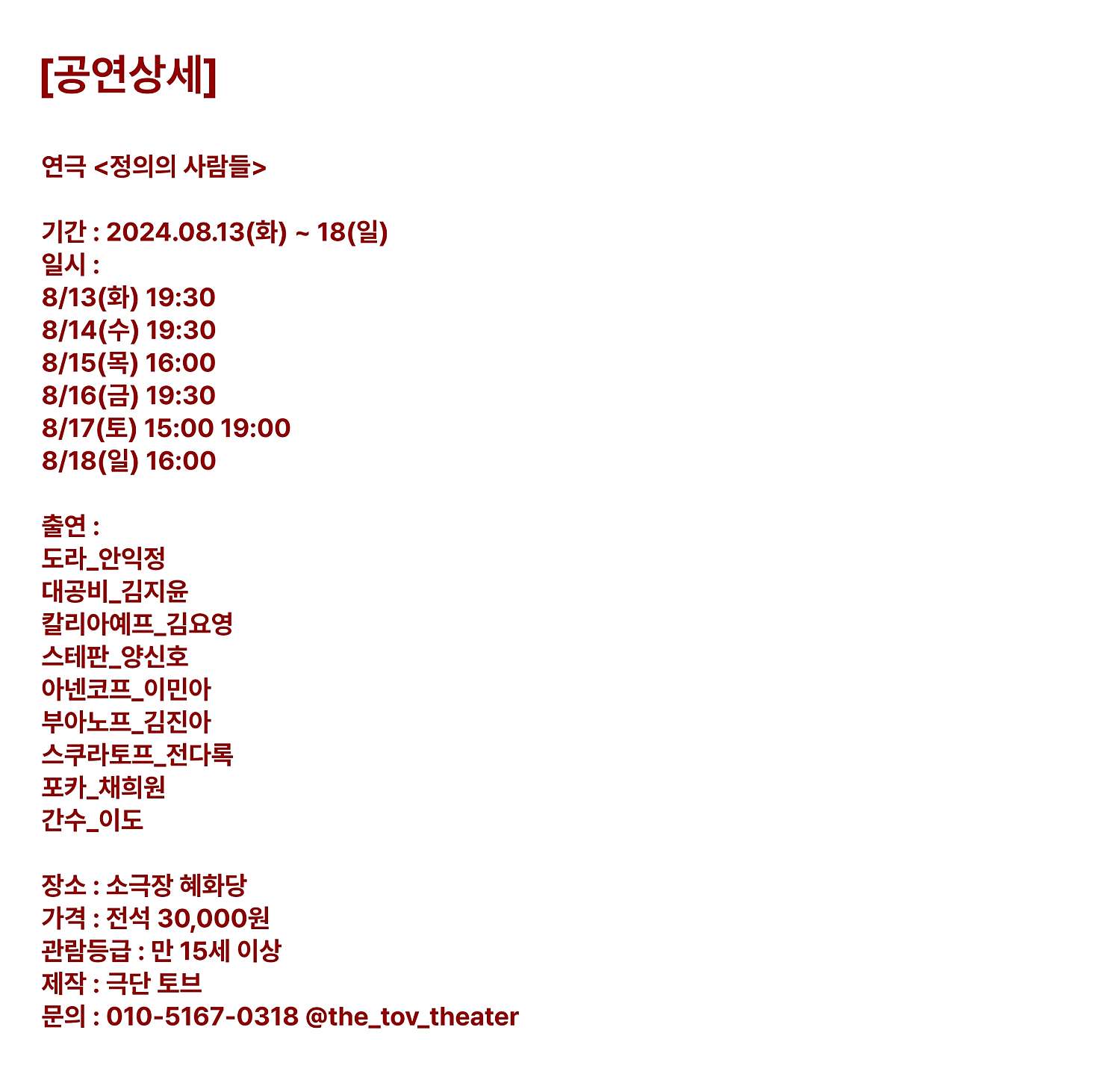 [공연상세]

연극 <정의의 사람들>

기간 : 2024.08.13(화) ~ 18(일)
일시 :
8/13(화) 19:30
8/14(수) 19:30
8/15(목) 16:00
8/16(금) 19:30
8/17(토) 15:00 19:00
8/18(일) 16:00

출연 :
도라_안익정
대공비_김지윤
칼리아예프_김요영
스테판_양신호
아넨코프_이민아
부아노프_김진아
스쿠라토프_전다록
포카_채희원
간수_이도

장소 : 소극장 혜화당
가격 : 전석 30,000원
관람등급 : 만 15세 이상
제작 : 극단 토브
문의 : 010-5167-0318 @the_tov_theater